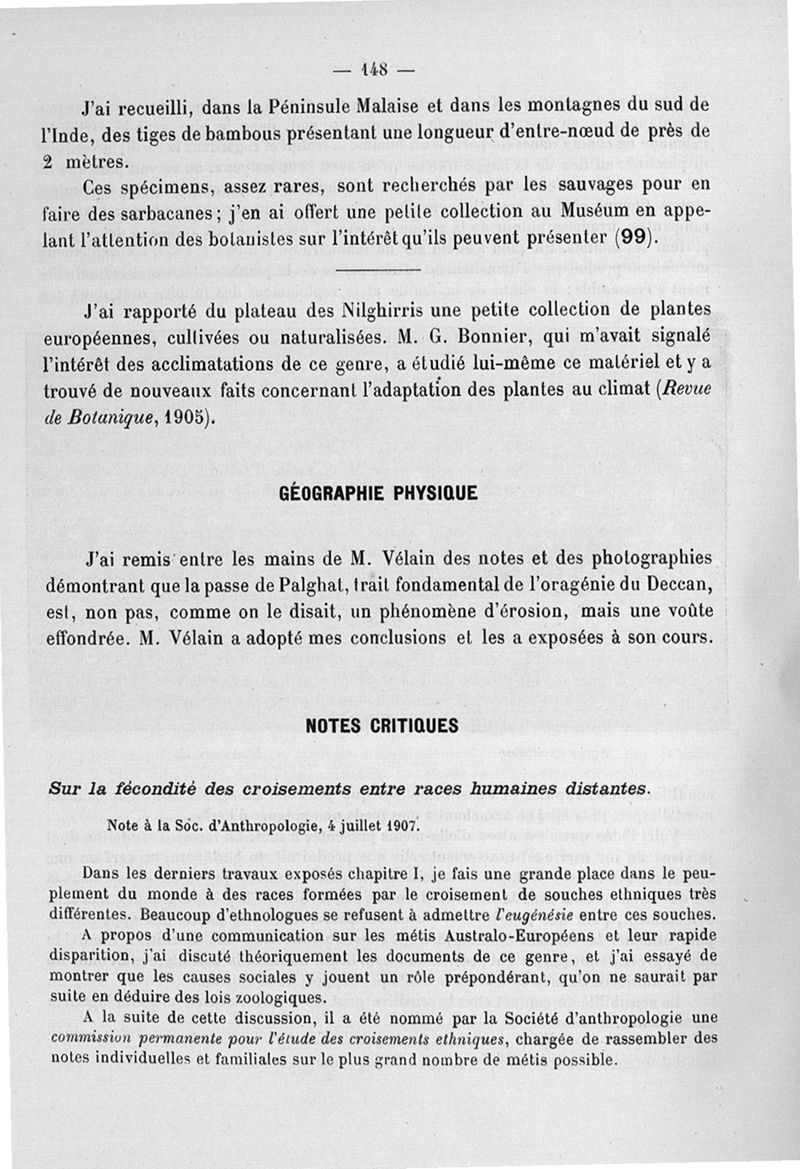 — 148 —

J'ai recueilli, dans la Péninsule Malaise et dans les montagnes du sud de l'Inde, des tiges de bambous présentant une longueur d'entre-nœud de près de 2 mètres.

Ces spécimens, assez rares, sont recherchés par les sauvages pour en faire des sarbacanes; j'en ai offert une petite collection au Muséum en appelant l'attention des botanistes sur l'intérêt qu'ils peuvent présenter (99).

J'ai rapporté du plateau des Nilghirris une petite collection de plantes européennes, cultivées ou naturalisées. M. G. Bonnier, qui m'avait signalé l'intérêt des acclimatations de ce genre, a étudié lui-même ce matériel et y a trouvé de nouveaux faits concernant l'adaptation des plantes au climat (Revue de Botanique, 1905).

GÉOGRAPHIE PHYSIQUE

J'ai remis entre les mains de M. Vélain des notes et des photographies démontrant que la passe de Palghat, trait fondamental de l'oragénie du Deccan, est, non pas, comme on le disait, un phénomène d'érosion, mais une voûte effondrée. M. Vélain a adopté mes conclusions et les a exposées à son cours.

NOTES CRITIQUES

Sur la fécondité des croisements entre races humaines distantes.

Note à la Soc. d'Anthropologie, 4 juillet 1907.

Dans les derniers travaux exposés chapitre I, je fais une grande place dans le peuplement du monde à des races formées par le croisement de souches ethniques très différentes. Beaucoup d'ethnologues se refusent à admettre l'eugénésie entre ces souches.

A propos d'une communication sur les métis Australo-Européens et leur rapide disparition, j'ai discuté théoriquement les documents de ce genre, et j'ai essayé de montrer que les causes sociales y jouent un rôle prépondérant, qu'on ne saurait par suite en déduire des lois zoologiques.

A la suite de cette discussion, il a été nommé par la Société d'anthropologie une commission permanente pour l'étude des croisements ethniques, chargée de rassembler des notes individuelles et familiales sur le plus grand nombre de métis possible.